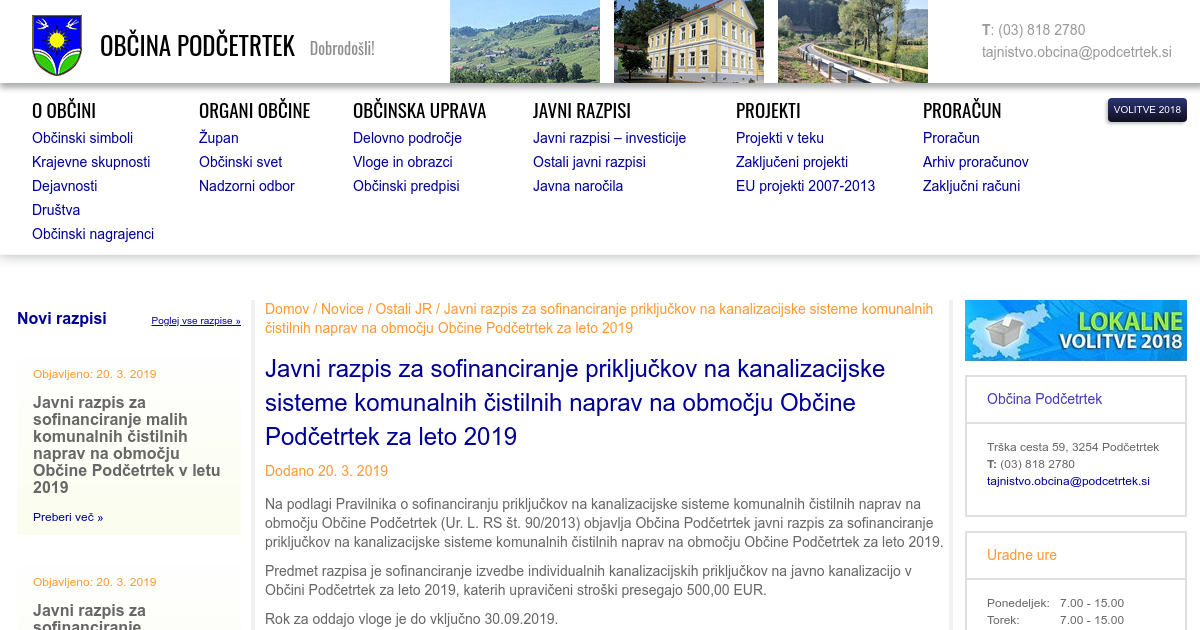 OBČINA PODČETRTEK Dobrodošli!

T: (03) 818 2780
tajnistvo.obcina@podcetrtek.si

O OBČINI
Občinski simboli
Krajevne skupnosti
Dejavnosti
Društva
Občinski nagrajenci

ORGANI OBČINE
Župan
Občinski svet
Nadzorni odbor

OBČINSKA UPRAVA
Delovno področje
Vloge in obrazci
Občinski predpisi

JAVNI RAZPISI
Javni razpisi – investicije
Ostali javni razpisi
Javna naročila

PROJEKTI
Projekti v teku
Zaključeni projekti
EU projekti 2007-2013

PRORAČUN
Proračun
Arhiv proračunov
Zaključni računi

VOLITVE 2018

Novi razpisi
Poglej vse razpise »

Objavljeno: 20. 3. 2019
Javni razpis za sofinanciranje malih komunalnih čistilnih naprav na območju Občine Podčetrtek v letu 2019
Preberi več »

Objavljeno: 20. 3. 2019
Javni razpis za sofinanciranje

Domov / Novice / Ostali JR / Javni razpis za sofinanciranje priključkov na kanalizacijske sisteme komunalnih čistilnih naprav na območju Občine Podčetrtek za leto 2019

Javni razpis za sofinanciranje priključkov na kanalizacijske sisteme komunalnih čistilnih naprav na območju Občine Podčetrtek za leto 2019

Dodano 20. 3. 2019

Na podlagi Pravilnika o sofinanciranju priključkov na kanalizacijske sisteme komunalnih čistilnih naprav na območju Občine Podčetrtek (Ur. L. RS št. 90/2013) objavlja Občina Podčetrtek javni razpis za sofinanciranje priključkov na kanalizacijske sisteme komunalnih čistilnih naprav na območju Občine Podčetrtek za leto 2019.

Predmet razpisa je sofinanciranje izvedbe individualnih kanalizacijskih priključkov na javno kanalizacijo v Občini Podčetrtek za leto 2019, katerih upravičeni stroški presegajo 500,00 EUR.

Rok za oddajo vloge je do vključno 30.09.2019.

LOKALNE VOLITVE 2018

Občina Podčetrtek
Trška cesta 59, 3254 Podčetrtek
T: (03) 818 2780
tajnistvo.obcina@podcetrtek.si

Uradne ure
Ponedeljek: 7.00 - 15.00
Torek: 7.00 - 15.00